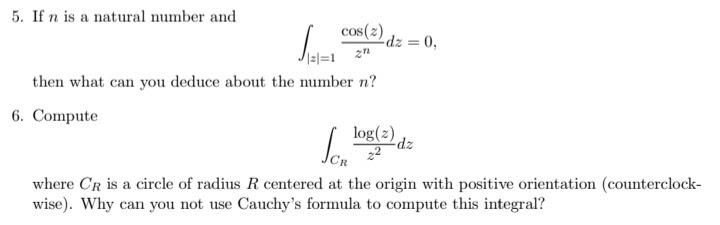 5. If $n$ is a natural number and

$$\int_{|z|=1} \frac{\cos(z)}{z^n} dz = 0,$$

then what can you deduce about the number $n$?

6. Compute

$$\int_{C_R} \frac{\log(z)}{z^2} dz$$

where $C_R$ is a circle of radius $R$ centered at the origin with positive orientation (counterclockwise). Why can you not use Cauchy's formula to compute this integral?